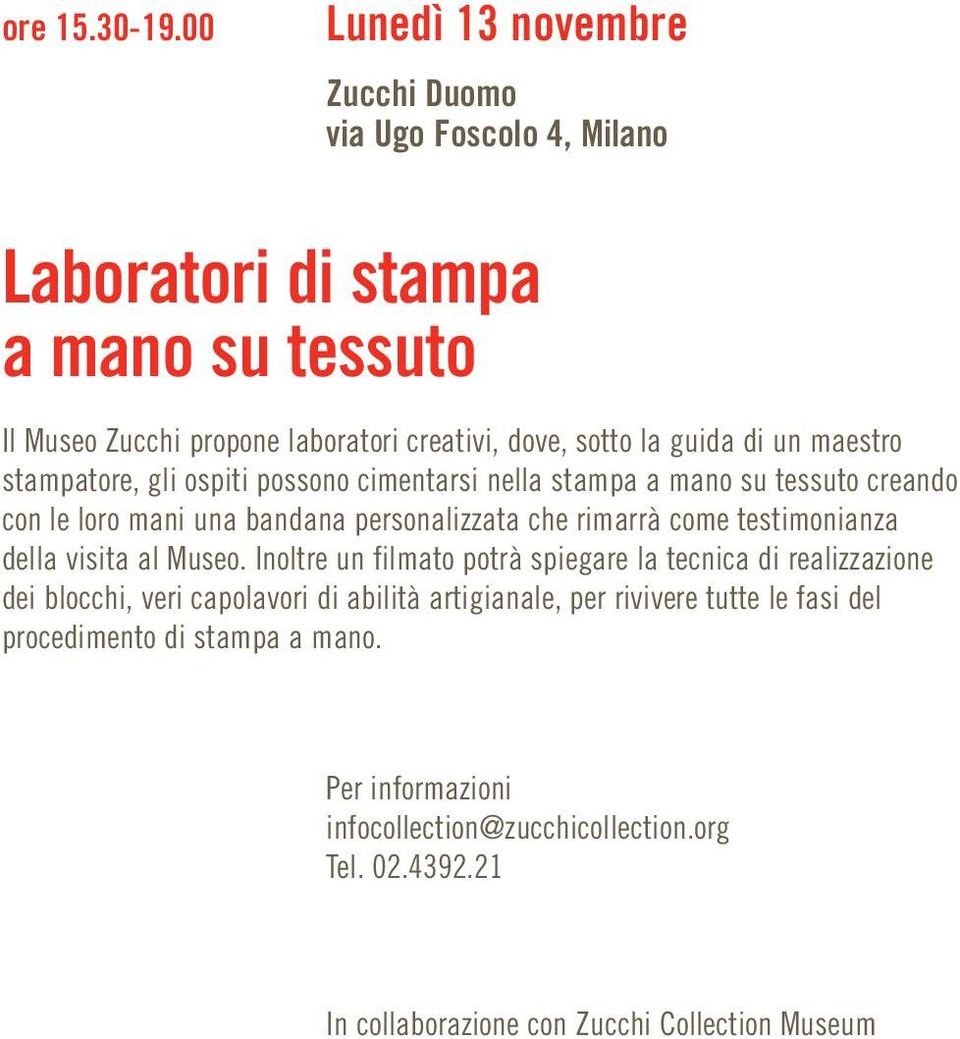 ore 15.30-19.00

Lunedì 13 novembre

Zucchi Duomo
via Ugo Foscolo 4, Milano

Laboratori di stampa a mano su tessuto

Il Museo Zucchi propone laboratori creativi, dove, sotto la guida di un maestro stampatore, gli ospiti possono cimentarsi nella stampa a mano su tessuto creando con le loro mani una bandana personalizzata che rimarrà come testimonianza della visita al Museo. Inoltre un filmato potrà spiegare la tecnica di realizzazione dei blocchi, veri capolavori di abilità artigianale, per rivivere tutte le fasi del procedimento di stampa a mano.

Per informazioni
infocollection@zucchicollection.org
Tel. 02.4392.21

In collaborazione con Zucchi Collection Museum